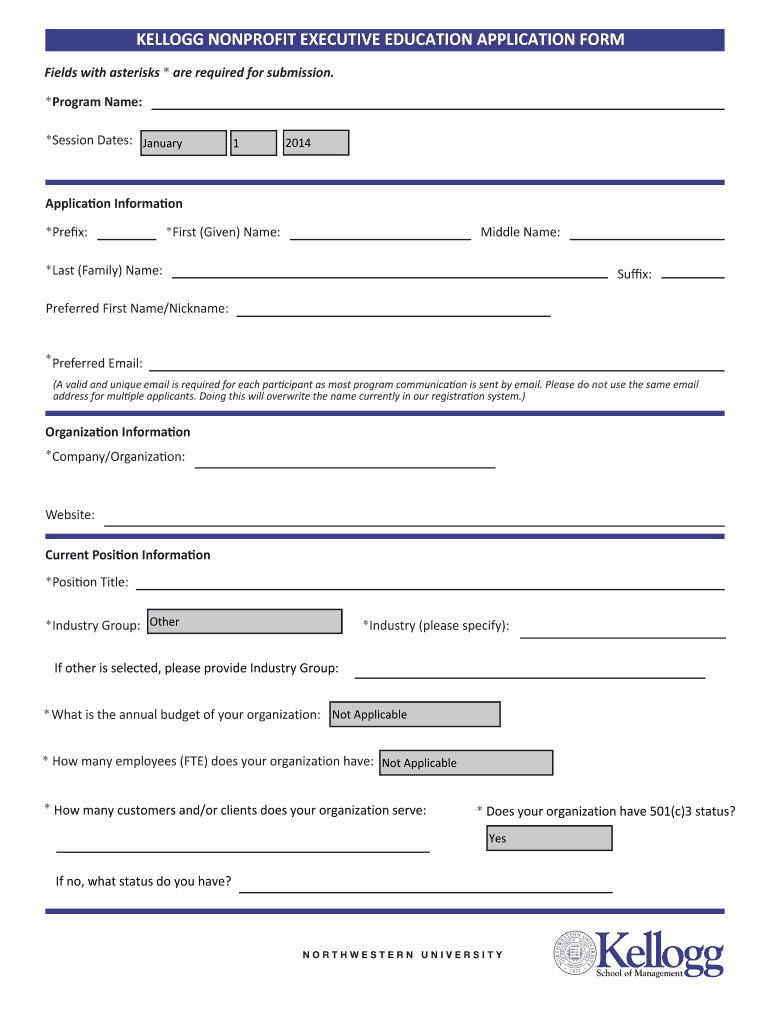 KELLOGG NONPROFIT EXECUTIVE EDUCATION APPLICATION FORM

Fields with asterisks * are required for submission.

*Program Name:

*Session Dates: January 1 2014

Application Information

*Prefix: *First (Given) Name: Middle Name:

*Last (Family) Name: Suffix:

Preferred First Name/Nickname:

*Preferred Email:

(A valid and unique email is required for each participant as most program communication is sent by email. Please do not use the same email address for multiple applicants. Doing this will overwrite the name currently in our registration system.)

Organization Information

*Company/Organization:

Website:

Current Position Information

*Position Title:

*Industry Group: Other *Industry (please specify):

If other is selected, please provide Industry Group:

*What is the annual budget of your organization: Not Applicable

* How many employees (FTE) does your organization have: Not Applicable

* How many customers and/or clients does your organization serve: * Does your organization have 501(c)3 status?

Yes

If no, what status do you have?

NORTHWESTERN UNIVERSITY

Kellogg School of Management